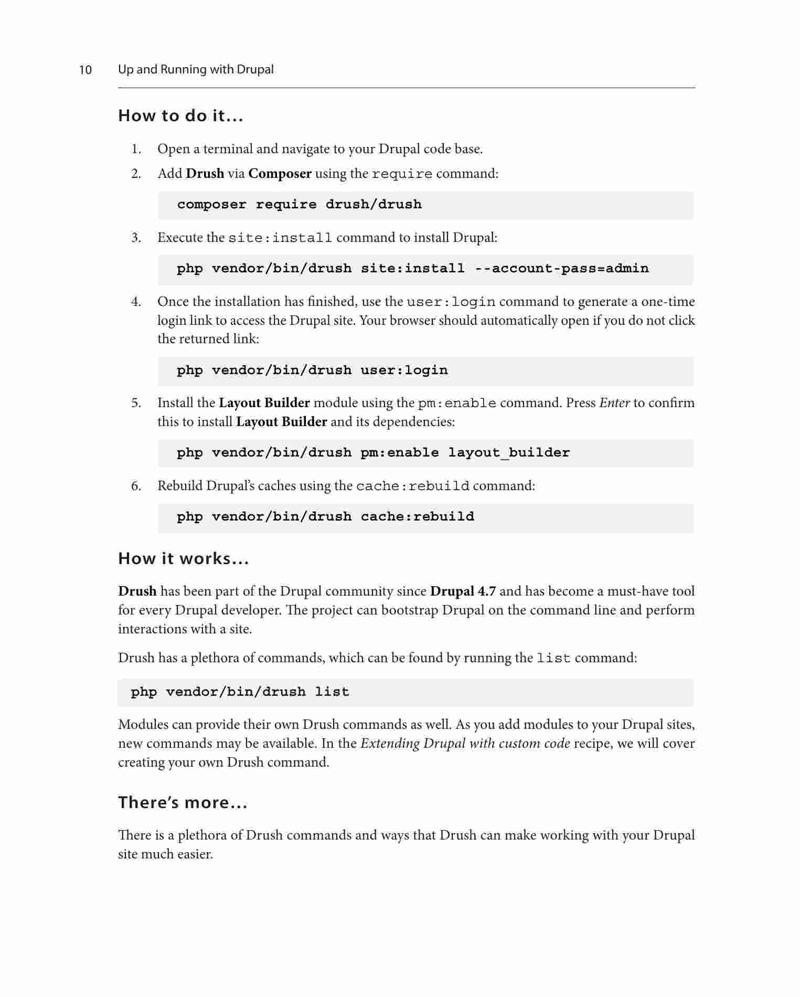 10 Up and Running with Drupal

How to do it...

1. Open a terminal and navigate to your Drupal code base.

2. Add Drush via Composer using the require command:

composer require drush/drush

3. Execute the site:install command to install Drupal:

php vendor/bin/drush site:install --account-pass=admin

4. Once the installation has finished, use the user:login command to generate a one-time login link to access the Drupal site. Your browser should automatically open if you do not click the returned link:

php vendor/bin/drush user:login

5. Install the Layout Builder module using the pm:enable command. Press Enter to confirm this to install Layout Builder and its dependencies:

php vendor/bin/drush pm:enable layout_builder

6. Rebuild Drupal's caches using the cache:rebuild command:

php vendor/bin/drush cache:rebuild

How it works...

Drush has been part of the Drupal community since Drupal 4.7 and has become a must-have tool for every Drupal developer. The project can bootstrap Drupal on the command line and perform interactions with a site.

Drush has a plethora of commands, which can be found by running the list command:

php vendor/bin/drush list

Modules can provide their own Drush commands as well. As you add modules to your Drupal sites, new commands may be available. In the Extending Drupal with custom code recipe, we will cover creating your own Drush command.

There's more...

There is a plethora of Drush commands and ways that Drush can make working with your Drupal site much easier.